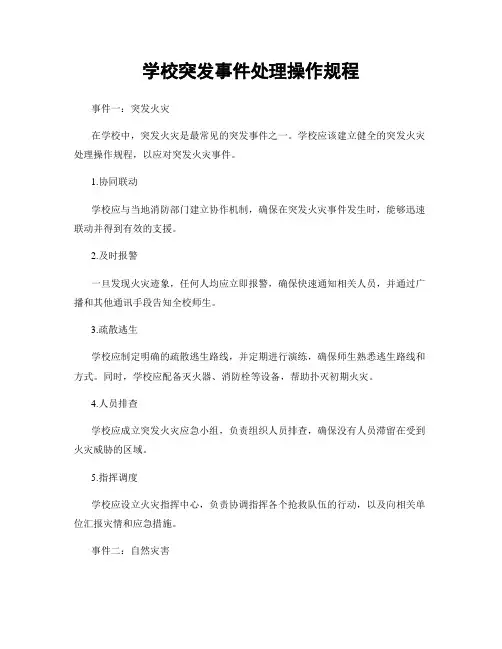 学校突发事件处理操作规程

事件一：突发火灾

在学校中，突发火灾是最常见的突发事件之一。学校应该建立健全的突发火灾处理操作规程，以应对突发火灾事件。

1.协同联动

学校应与当地消防部门建立协作机制，确保在突发火灾事件发生时，能够迅速联动并得到有效的支援。

2.及时报警

一旦发现火灾迹象，任何人均应立即报警，确保快速通知相关人员，并通过广播和其他通讯手段告知全校师生。

3.疏散逃生

学校应制定明确的疏散逃生路线，并定期进行演练，确保师生熟悉逃生路线和方式。同时，学校应配备灭火器、消防栓等设备，帮助扑灭初期火灾。

4.人员排查

学校应成立突发火灾应急小组，负责组织人员排查，确保没有人员滞留在受到火灾威胁的区域。

5.指挥调度

学校应设立火灾指挥中心，负责协调指挥各个抢救队伍的行动，以及向相关单位汇报灾情和应急措施。

事件二：自然灾害